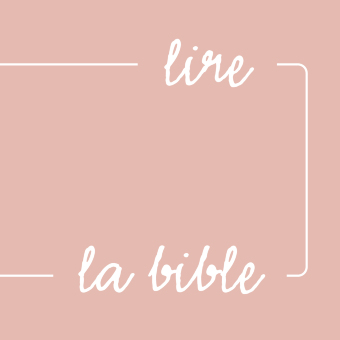 lire

la bible